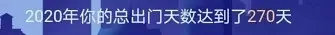 2020年你的总出门天数达到了270天